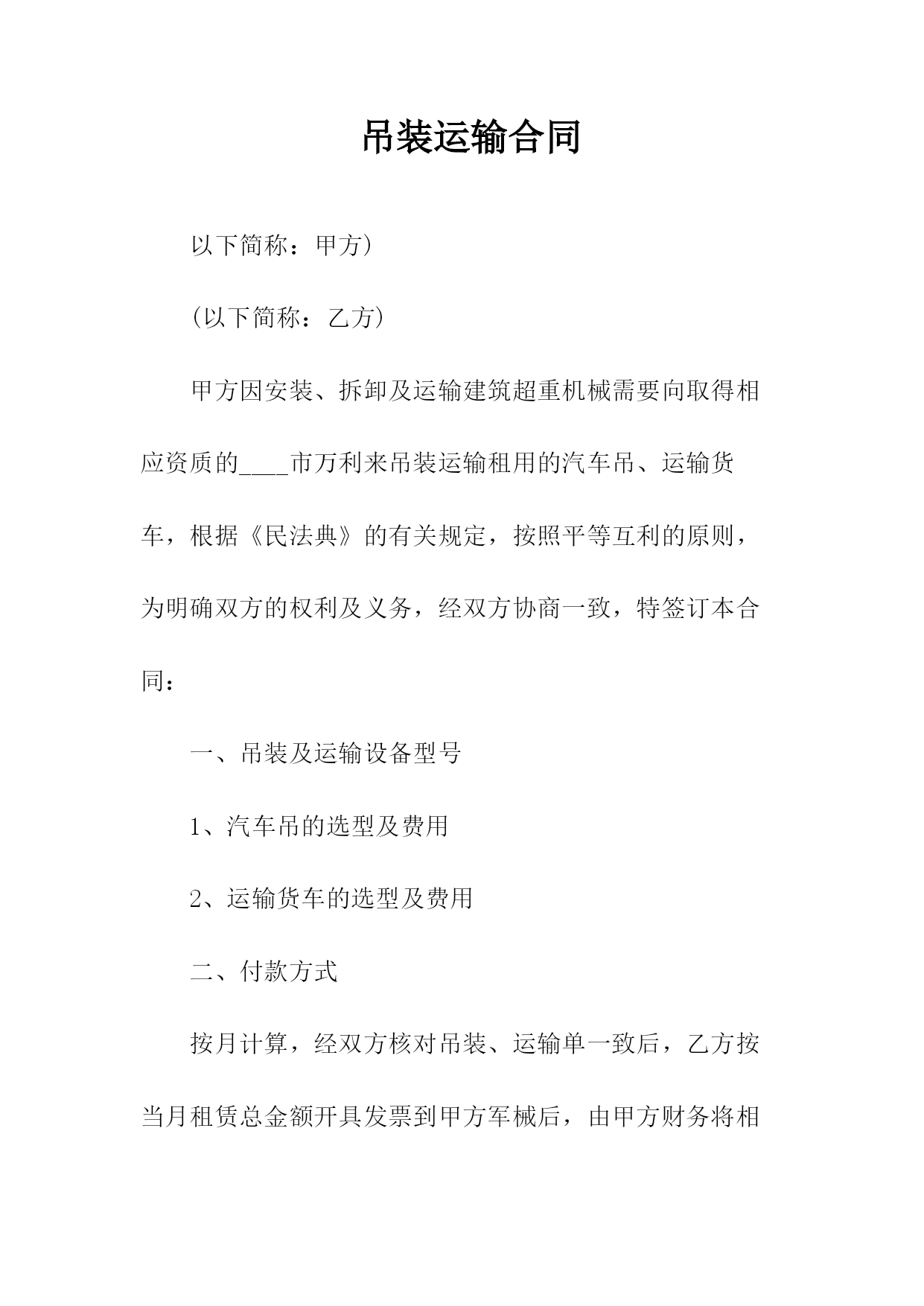 吊装运输合同

以下简称：甲方)

(以下简称：乙方)

甲方因安装、拆卸及运输建筑超重机械需要向取得相应资质的____市万利来吊装运输租用的汽车吊、运输货车，根据《民法典》的有关规定，按照平等互利的原则，为明确双方的权利及义务，经双方协商一致，特签订本合同：

一、吊装及运输设备型号

1、汽车吊的选型及费用

2、运输货车的选型及费用

二、付款方式

按月计算，经双方核对吊装、运输单一致后，乙方按当月租赁总金额开具发票到甲方军械后，由甲方财务将相